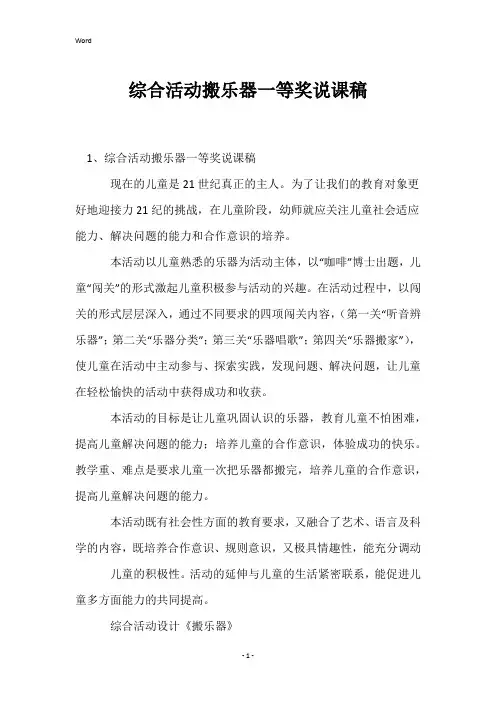 Word

综合活动搬乐器一等奖说课稿

1、综合活动搬乐器一等奖说课稿

现在的儿童是21世纪真正的主人。为了让我们的教育对象更好地迎接力21纪的挑战，在儿童阶段，幼师就应关注儿童社会适应能力、解决问题的能力和合作意识的培养。

本活动以儿童熟悉的乐器为活动主体，以“咖啡”博士出题，儿童“闯关”的形式激起儿童积极参与活动的兴趣。在活动过程中，以闯关的形式层层深入，通过不同要求的四项闯关内容，（第一关“听音辨乐器”；第二关“乐器分类”；第三关“乐器唱歌”；第四关“乐器搬家”），使儿童在活动中主动参与、探索实践，发现问题、解决问题，让儿童在轻松愉快的活动中获得成功和收获。

本活动的目标是让儿童巩固认识的乐器，教育儿童不怕困难，提高儿童解决问题的能力；培养儿童的合作意识，体验成功的快乐。教学重、难点是要求儿童一次把乐器都搬完，培养儿童的合作意识，提高儿童解决问题的能力。

本活动既有社会性方面的教育要求，又融合了艺术、语言及科学的内容，既培养合作意识、规则意识，又极具情趣性，能充分调动

儿童的积极性。活动的延伸与儿童的生活紧密联系，能促进儿童多方面能力的共同提高。

综合活动设计《搬乐器》

- 1 -